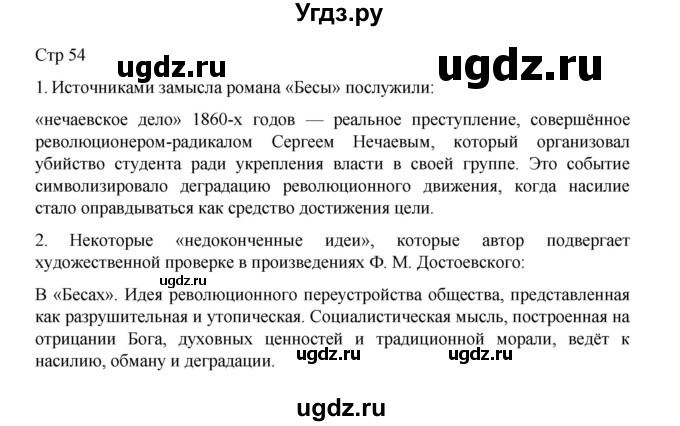 Угдз.ру

Стр 54

ugdz.ru

ugdz.ru

1. Источниками замысла романа «Бесы» послужили:

«нечаевское дело» 1860-х годов — реальное преступление, совершённое революционером-радикалом Сергеем Нечаевым, который организовал убийство студента ради укрепления власти в своей группе. Это событие символизировало деградацию революционного движения, когда насилие стало оправдываться как средство достижения цели.

2. Некоторые «недоконченные идеи», которые автор подвергает художественной проверке в произведениях Ф. М. Достоевского:

ugdz.ru

В «Бесах». Идея революционного переустройства общества, представленная как разрушительная и утопическая. Социалистическая мысль, построенная на отрицании Бога, духовных ценностей и традиционной морали, ведёт к насилию, обману и деградации.

ugdz.ru

ugdz.ru

ugdz.ru